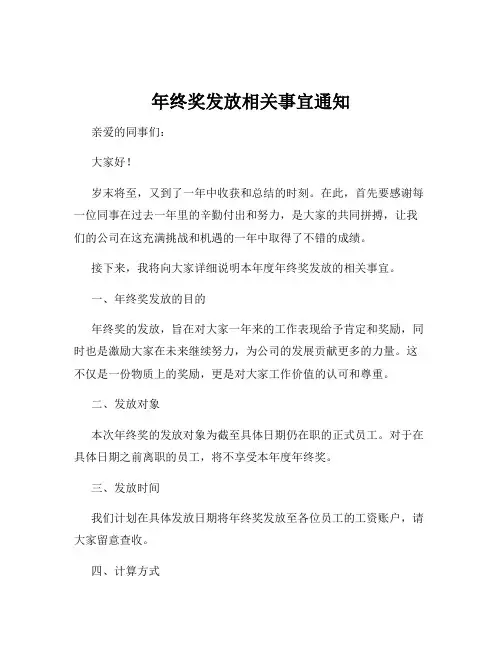 年终奖发放相关事宜通知

亲爱的同事们：

大家好！

岁末将至，又到了一年中收获和总结的时刻。在此，首先要感谢每一位同事在过去一年里的辛勤付出和努力，是大家的共同拼搏，让我们的公司在这充满挑战和机遇的一年中取得了不错的成绩。

接下来，我将向大家详细说明本年度年终奖发放的相关事宜。

一、年终奖发放的目的

年终奖的发放，旨在对大家一年来的工作表现给予肯定和奖励，同时也是激励大家在未来继续努力，为公司的发展贡献更多的力量。这不仅是一份物质上的奖励，更是对大家工作价值的认可和尊重。

二、发放对象

本次年终奖的发放对象为截至具体日期仍在职的正式员工。对于在具体日期之前离职的员工，将不享受本年度年终奖。

三、发放时间

我们计划在具体发放日期将年终奖发放至各位员工的工资账户，请大家留意查收。

四、计算方式